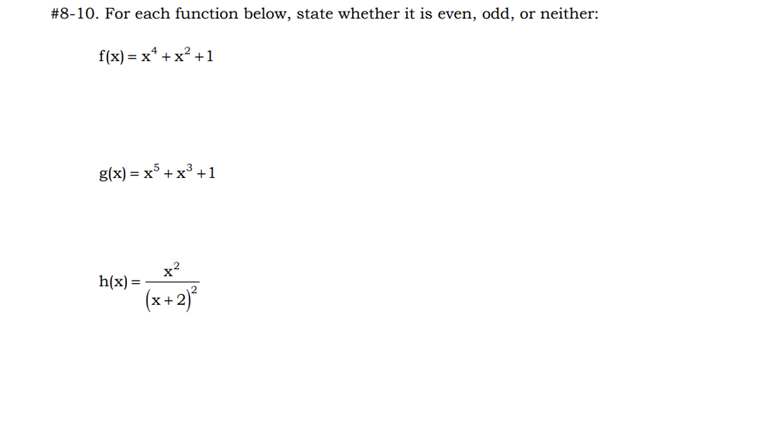 #8-10. For each function below, state whether it is even, odd, or neither:

$f(x) = x^4 + x^2 + 1$

$g(x) = x^5 + x^3 + 1$

$h(x) = \frac{x^2}{(x+2)^2}$